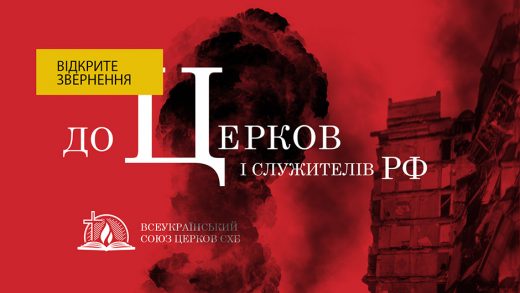 ВІДКРИТЕ ЗВЕРНЕННЯ

ДО ЦЕРКОВ
І СЛУЖИТЕЛІВ РФ

ВСЕУКРАЇНСЬКИЙ
СОЮЗ ЦЕРКОВ ЄХБ